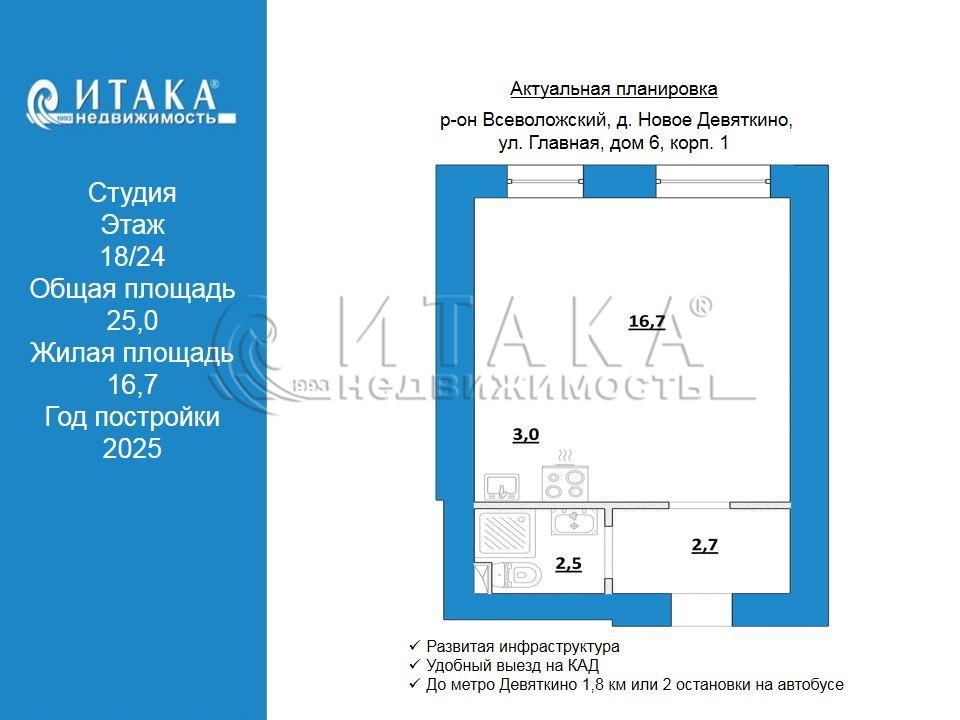 ИТАКА®
1993 недвижимость

Студия
Этаж
18/24
Общая площадь
25,0
Жилая площадь
16,7
Год постройки
2025

Актуальная планировка

р-он Всеволожский, д. Новое Девяткино, ул. Главная, дом 6, корп. 1

ИТАКА®
1993 НЕДВИЖИМОСТЬ

16,7

3,0

2,5

2,7

✓ Развитая инфраструктура
✓ Удобный выезд на КАД
✓ До метро Девяткино 1,8 км или 2 остановки на автобусе